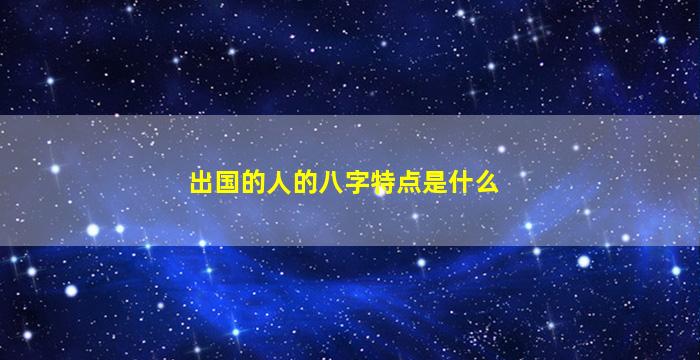 出国的人的八字特点是什么